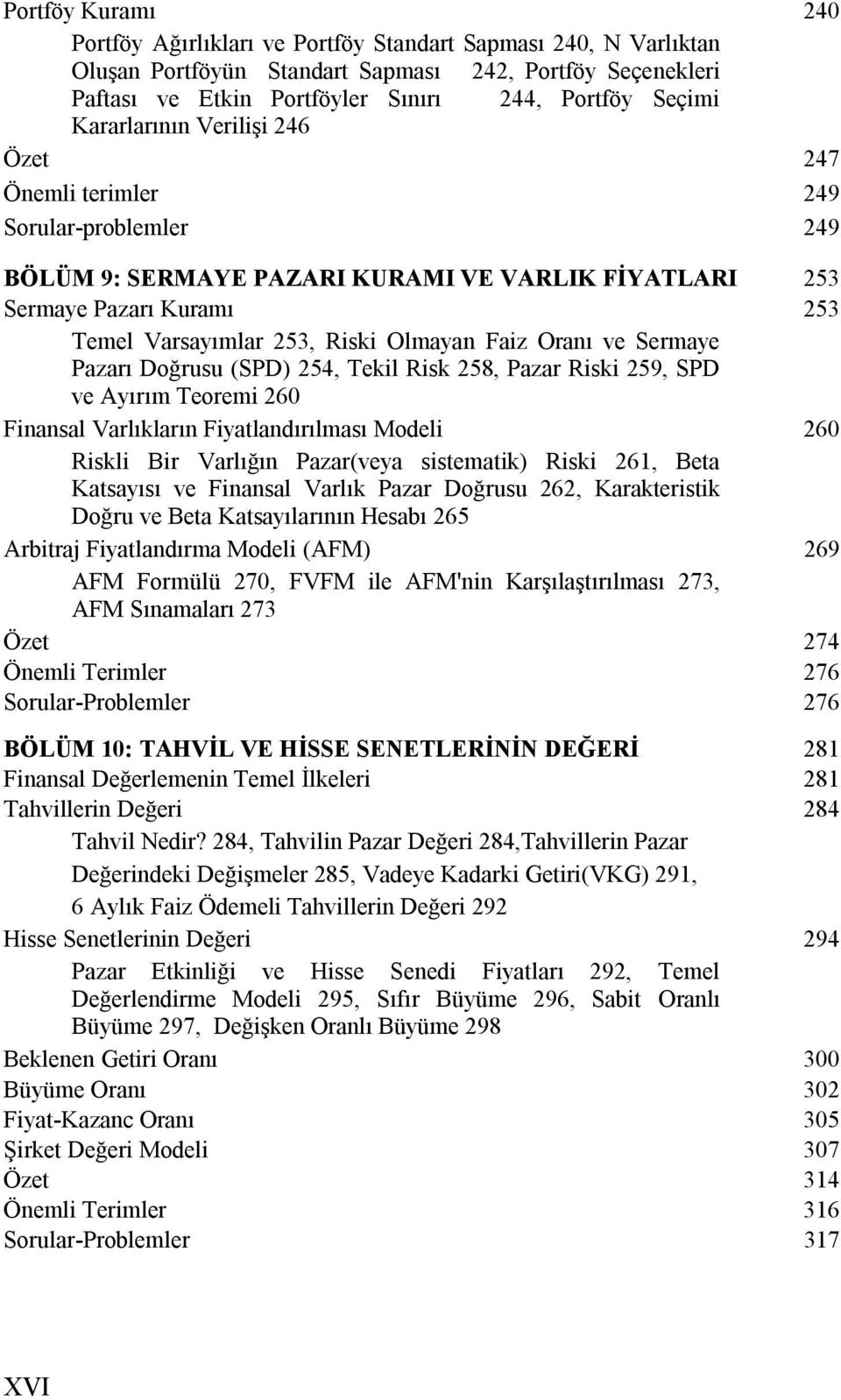 Portföy Kuramı 240

Portföy Ağırlıkları ve Portföy Standart Sapması 240, N Varlıktan Oluşan Portföyün Standart Sapması 242, Portföy Seçenekleri Paftası ve Etkin Portföyler Sınırı 244, Portföy Seçimi Kararlarının Verilişi 246

Özet 247

Önemli terimler 249

Sorular-problemler 249

BÖLÜM 9: SERMAYE PAZARI KURAMI VE VARLIK FİYATLARI 253

Sermaye Pazarı Kuramı 253

Temel Varsayımlar 253, Riski Olmayan Faiz Oranı ve Sermaye Pazarı Doğrusu (SPD) 254, Tekil Risk 258, Pazar Riski 259, SPD ve Ayırım Teoremi 260

Finansal Varlıkların Fiyatlandırılması Modeli 260

Riskli Bir Varlığın Pazar(veya sistematik) Riski 261, Beta Katsayısı ve Finansal Varlık Pazar Doğrusu 262, Karakteristik Doğru ve Beta Katsayılarının Hesabı 265

Arbitraj Fiyatlandırma Modeli (AFM) 269

AFM Formülü 270, FVFM ile AFM'nin Karşılaştırılması 273, AFM Sınamaları 273

Özet 274

Önemli Terimler 276

Sorular-Problemler 276

BÖLÜM 10: TAHVİL VE HİSSE SENETLERİNİN DEĞERİ 281

Finansal Değerlemenin Temel İlkeleri 281

Tahvillerin Değeri 284

Tahvil Nedir? 284, Tahvilin Pazar Değeri 284,Tahvillerin Pazar Değerindeki Değişmeler 285, Vadeye Kadarki Getiri(VKG) 291, 6 Aylık Faiz Ödemeli Tahvillerin Değeri 292

Hisse Senetlerinin Değeri 294

Pazar Etkinliği ve Hisse Senedi Fiyatları 292, Temel Değerlendirme Modeli 295, Sıfır Büyüme 296, Sabit Oranlı Büyüme 297, Değişken Oranlı Büyüme 298

Beklenen Getiri Oranı 300

Büyüme Oranı 302

Fiyat-Kazanc Oranı 305

Şirket Değeri Modeli 307

Özet 314

Önemli Terimler 316

Sorular-Problemler 317

XVI